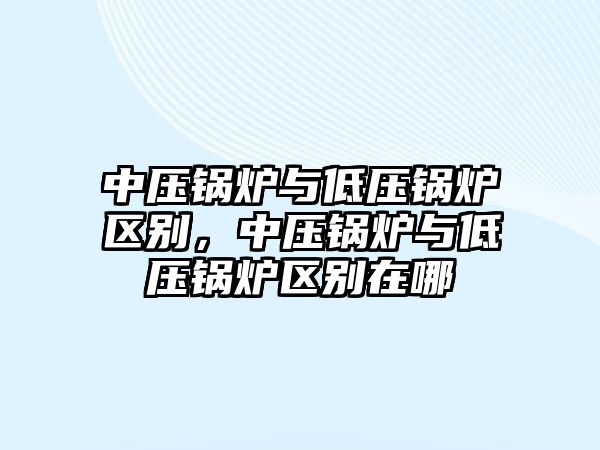 中压锅炉与低压锅炉区别，中压锅炉与低压锅炉区别在哪